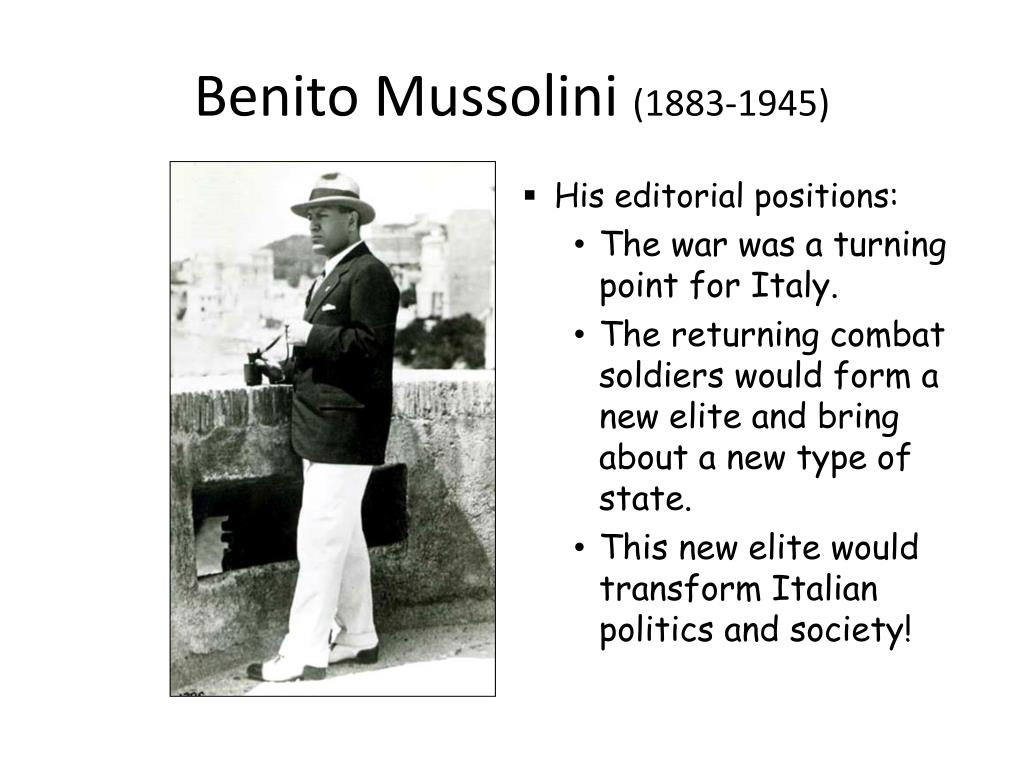 Benito Mussolini (1883-1945)

▪ His editorial positions:
• The war was a turning point for Italy.
• The returning combat soldiers would form a new elite and bring about a new type of state.
• This new elite would transform Italian politics and society!